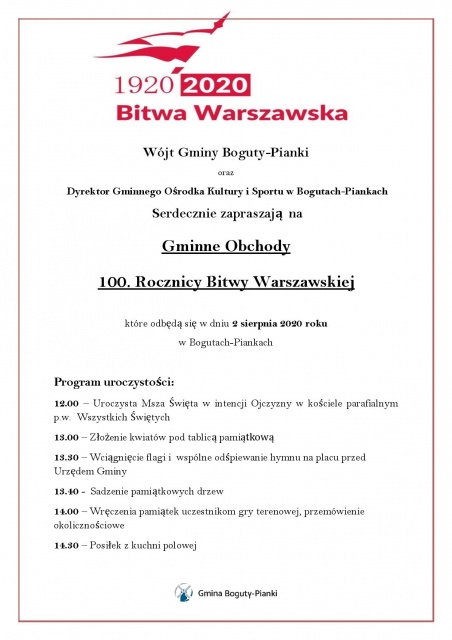 1920 2020
Bitwa Warszawska

Wójt Gminy Boguty-Pianki

oraz

Dyrektor Gminnego Ośrodka Kultury i Sportu w Bogutach-Piankach

Serdecznie zapraszają na

Gminne Obchody

100. Rocznicy Bitwy Warszawskiej

które odbędą się w dniu 2 sierpnia 2020 roku

w Bogutach-Piankach

Program uroczystości:

12.00 – Uroczysta Msza Święta w intencji Ojczyzny w kościele parafialnym p.w. Wszystkich Świętych

13.00 – Złożenie kwiatów pod tablicą pamiątkową

13.30 – Wciągnięcie flagi i wspólne odśpiewanie hymnu na placu przed Urzędem Gminy

13.40 - Sadzenie pamiątkowych drzew

14.00 – Wręczenia pamiątek uczestnikom gry terenowej, przemówienie okolicznościowe

14.30 – Posiłek z kuchni polowej

Gmina Boguty-Pianki